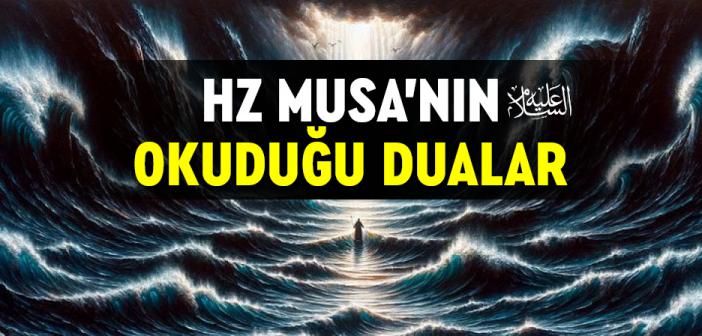 HZ MUSA'NIN عليه السلام
OKUDUĞU DUALAR